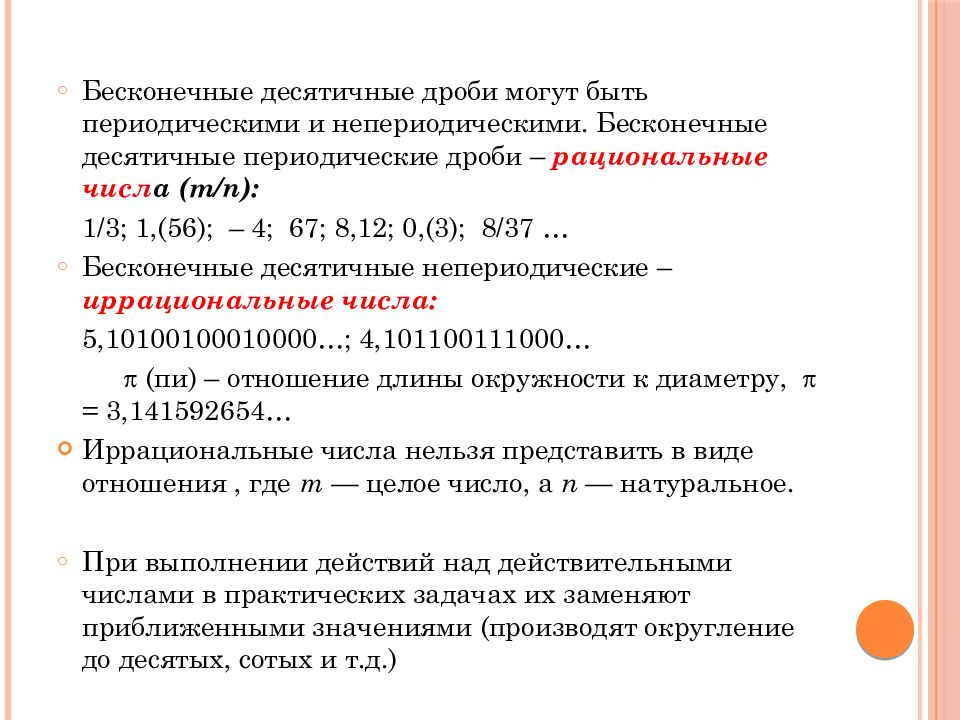 Бесконечные десятичные дроби могут быть периодическими и непериодическими. Бесконечные десятичные периодические дроби – рациональные числа (m/n):

1/3; 1,(56); – 4; 67; 8,12; 0,(3); 8/37 …

Бесконечные десятичные непериодические – иррациональные числа:

5,10100100010000…; 4,101100111000…

$\pi$ (пи) – отношение длины окружности к диаметру, $\pi$ = 3,141592654…

Иррациональные числа нельзя представить в виде отношения , где $m$ — целое число, а $n$ — натуральное.

При выполнении действий над действительными числами в практических задачах их заменяют приближенными значениями (производят округление до десятых, сотых и т.д.)